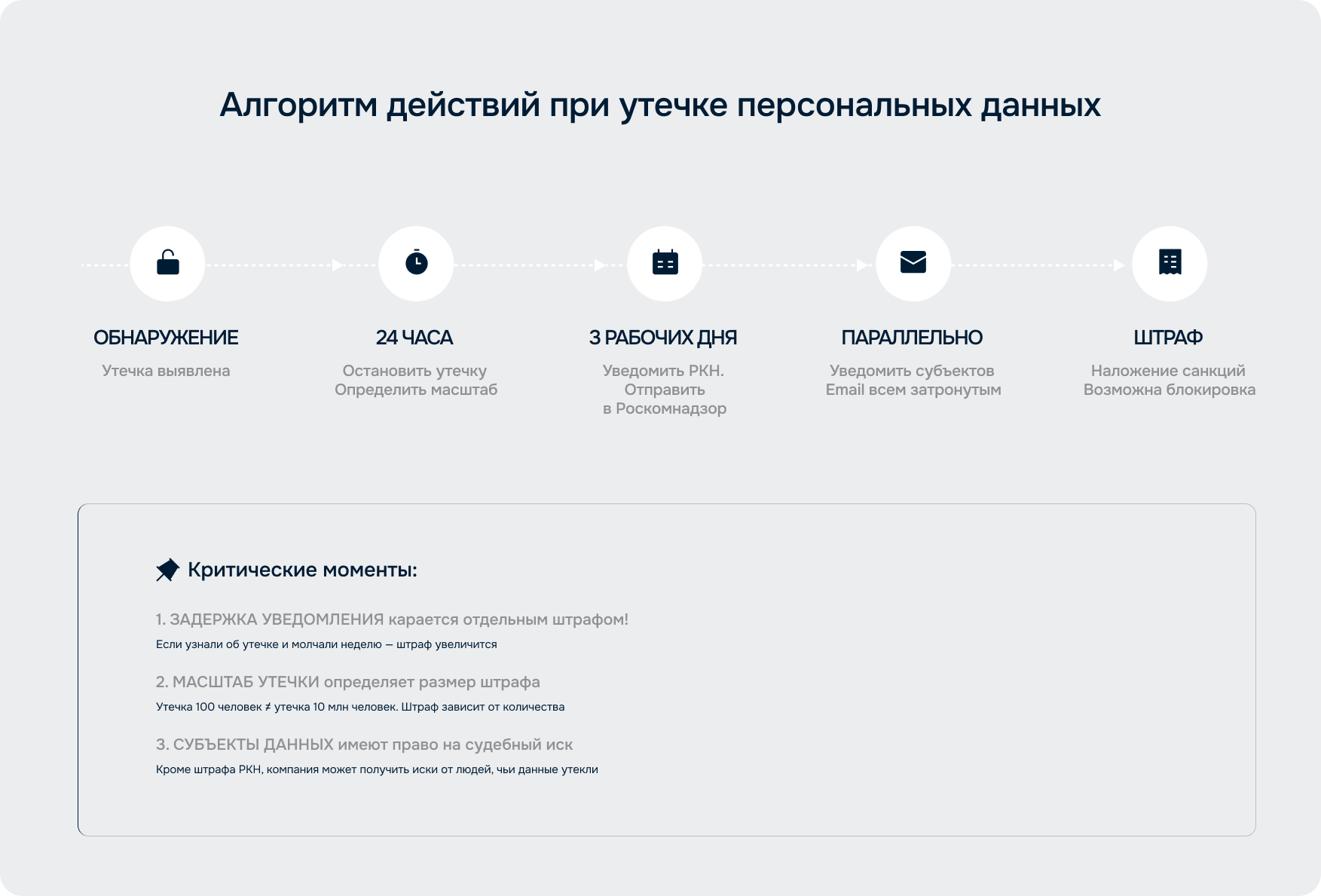 Алгоритм действий при утечке персональных данных

ОБНАРУЖЕНИЕ
Утечка выявлена

24 ЧАСА
Остановить утечку
Определить масштаб

3 РАБОЧИХ ДНЯ
Уведомить РКН.
Отправить
в Роскомнадзор

ПАРАЛЛЕЛЬНО
Уведомить субъектов
Email всем затронутым

ШТРАФ
Наложение санкций
Возможна блокировка

Критические моменты:

1. ЗАДЕРЖКА УВЕДОМЛЕНИЯ карается отдельным штрафом!
Если узнали об утечке и молчали неделю — штраф увеличится

2. МАСШТАБ УТЕЧКИ определяет размер штрафа
Утечка 100 человек ≠ утечка 10 млн человек. Штраф зависит от количества

3. СУБЪЕКТЫ ДАННЫХ имеют право на судебный иск
Кроме штрафа РКН, компания может получить иски от людей, чьи данные утекли